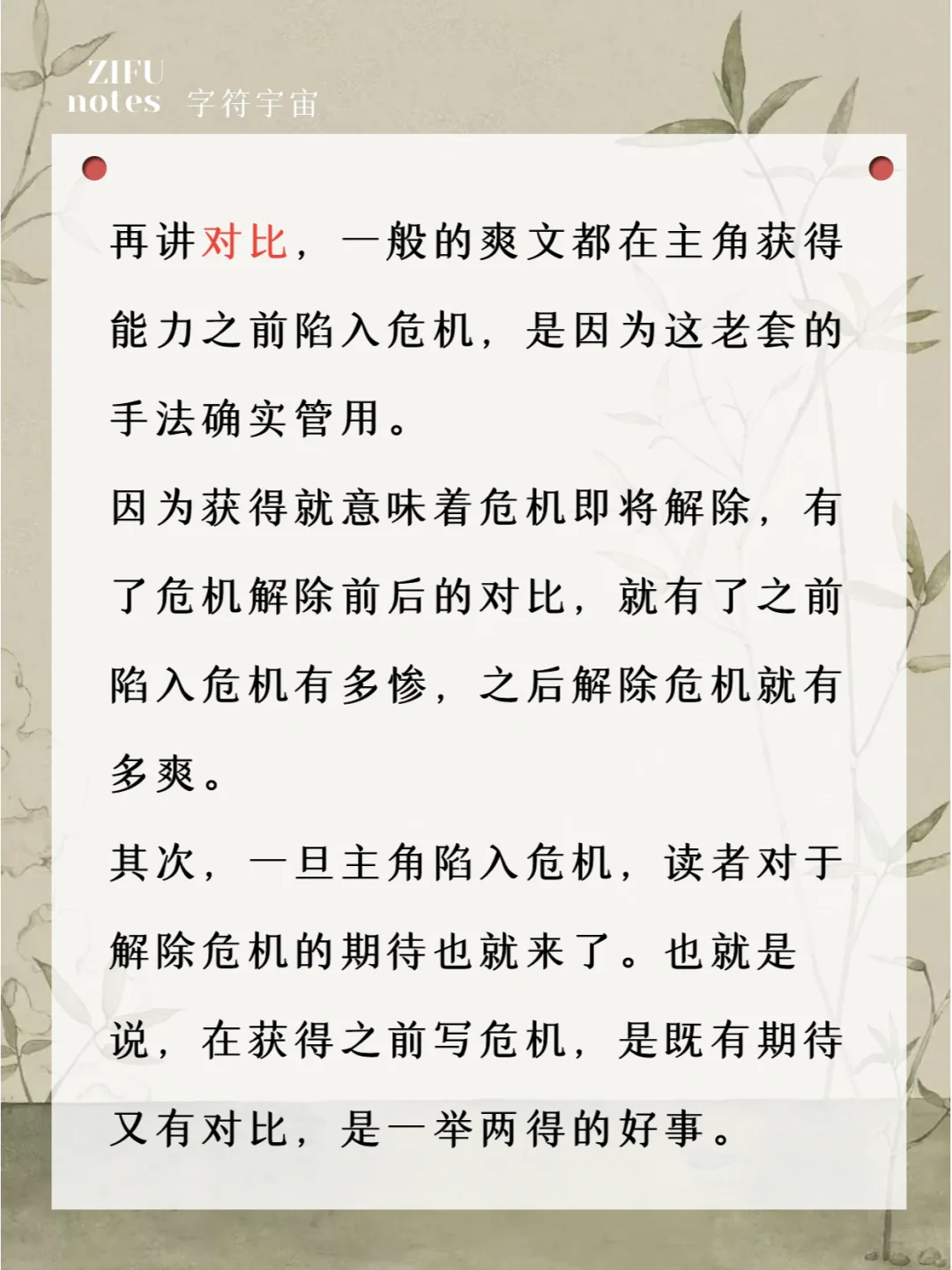 ZIFU notes 字符宇宙

再讲对比，一般的爽文都在主角获得能力之前陷入危机，是因为这老套的手法确实管用。

因为获得就意味着危机即将解除，有了危机解除前后的对比，就有了之前陷入危机有多惨，之后解除危机就有多爽。

其次，一旦主角陷入危机，读者对于解除危机的期待也就来了。也就是说，在获得之前写危机，是既有期待又有对比，是一举两得的好事。